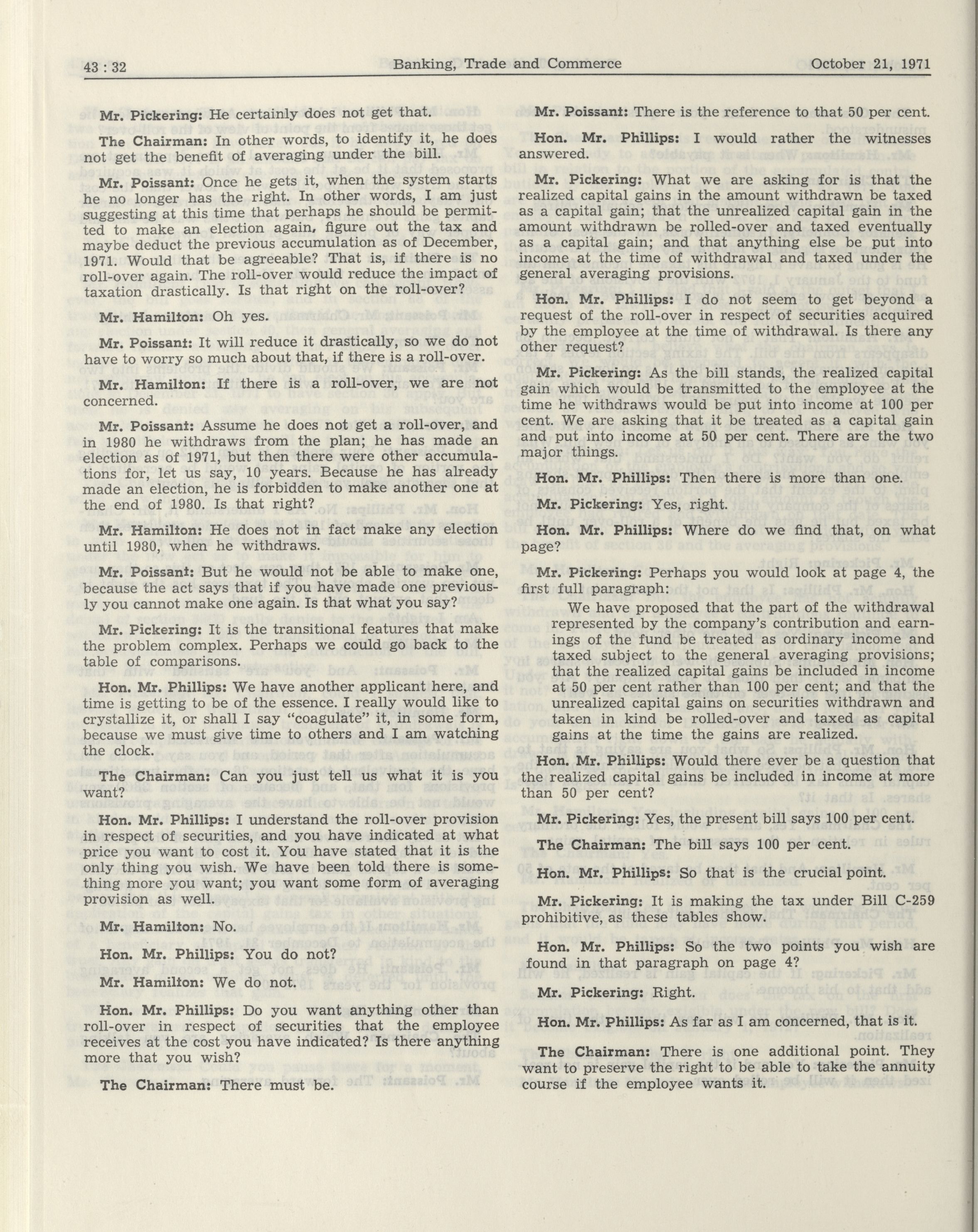 43 : 32    Banking, Trade and Commerce    October 21, 1971

Mr. Pickering: He certainly does not get that.

The Chairman: In other words, to identify it, he does not get the benefit of averaging under the bill.

Mr. Poissant: Once he gets it, when the system starts he no longer has the right. In other words, I am just suggesting at this time that perhaps he should be permitted to make an election again, figure out the tax and maybe deduct the previous accumulation as of December, 1971. Would that be agreeable? That is, if there is no roll-over again. The roll-over would reduce the impact of taxation drastically. Is that right on the roll-over?

Mr. Hamilton: Oh yes.

Mr. Poissant: It will reduce it drastically, so we do not have to worry so much about that, if there is a roll-over.

Mr. Hamilton: If there is a roll-over, we are not concerned.

Mr. Poissant: Assume he does not get a roll-over, and in 1980 he withdraws from the plan; he has made an election as of 1971, but then there were other accumulations for, let us say, 10 years. Because he has already made an election, he is forbidden to make another one at the end of 1980. Is that right?

Mr. Hamilton: He does not in fact make any election until 1980, when he withdraws.

Mr. Poissant: But he would not be able to make one, because the act says that if you have made one previously you cannot make one again. Is that what you say?

Mr. Pickering: It is the transitional features that make the problem complex. Perhaps we could go back to the table of comparisons.

Hon. Mr. Phillips: We have another applicant here, and time is getting to be of the essence. I really would like to crystallize it, or shall I say "coagulate" it, in some form, because we must give time to others and I am watching the clock.

The Chairman: Can you just tell us what it is you want?

Hon. Mr. Phillips: I understand the roll-over provision in respect of securities, and you have indicated at what price you want to cost it. You have stated that it is the only thing you wish. We have been told there is something more you want; you want some form of averaging provision as well.

Mr. Hamilton: No.

Hon. Mr. Phillips: You do not?

Mr. Hamilton: We do not.

Hon. Mr. Phillips: Do you want anything other than roll-over in respect of securities that the employee receives at the cost you have indicated? Is there anything more that you wish?

The Chairman: There must be.

Mr. Poissant: There is the reference to that 50 per cent.

Hon. Mr. Phillips: I would rather the witnesses answered.

Mr. Pickering: What we are asking for is that the realized capital gains in the amount withdrawn be taxed as a capital gain; that the unrealized capital gain in the amount withdrawn be rolled-over and taxed eventually as a capital gain; and that anything else be put into income at the time of withdrawal and taxed under the general averaging provisions.

Hon. Mr. Phillips: I do not seem to get beyond a request of the roll-over in respect of securities acquired by the employee at the time of withdrawal. Is there any other request?

Mr. Pickering: As the bill stands, the realized capital gain which would be transmitted to the employee at the time he withdraws would be put into income at 100 per cent. We are asking that it be treated as a capital gain and put into income at 50 per cent. There are the two major things.

Hon. Mr. Phillips: Then there is more than one.

Mr. Pickering: Yes, right.

Hon. Mr. Phillips: Where do we find that, on what page?

Mr. Pickering: Perhaps you would look at page 4, the first full paragraph:

We have proposed that the part of the withdrawal represented by the company's contribution and earnings of the fund be treated as ordinary income and taxed subject to the general averaging provisions; that the realized capital gains be included in income at 50 per cent rather than 100 per cent; and that the unrealized capital gains on securities withdrawn and taken in kind be rolled-over and taxed as capital gains at the time the gains are realized.

Hon. Mr. Phillips: Would there ever be a question that the realized capital gains be included in income at more than 50 per cent?

Mr. Pickering: Yes, the present bill says 100 per cent.

The Chairman: The bill says 100 per cent.

Hon. Mr. Phillips: So that is the crucial point.

Mr. Pickering: It is making the tax under Bill C-259 prohibitive, as these tables show.

Hon. Mr. Phillips: So the two points you wish are found in that paragraph on page 4?

Mr. Pickering: Right.

Hon. Mr. Phillips: As far as I am concerned, that is it.

The Chairman: There is one additional point. They want to preserve the right to be able to take the annuity course if the employee wants it.